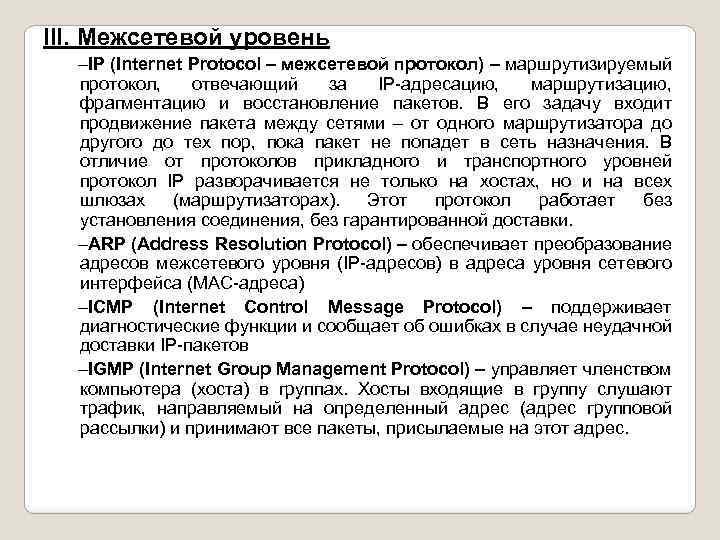 III. Межсетевой уровень

–IP (Internet Protocol – межсетевой протокол) – маршрутизируемый протокол, отвечающий за IP-адресацию, маршрутизацию, фрагментацию и восстановление пакетов. В его задачу входит продвижение пакета между сетями – от одного маршрутизатора до другого до тех пор, пока пакет не попадет в сеть назначения. В отличие от протоколов прикладного и транспортного уровней протокол IP разворачивается не только на хостах, но и на всех шлюзах (маршрутизаторах). Этот протокол работает без установления соединения, без гарантированной доставки.

–ARP (Address Resolution Protocol) – обеспечивает преобразование адресов межсетевого уровня (IP-адресов) в адреса уровня сетевого интерфейса (MAC-адреса)

–ICMP (Internet Control Message Protocol) – поддерживает диагностические функции и сообщает об ошибках в случае неудачной доставки IP-пакетов

–IGMP (Internet Group Management Protocol) – управляет членством компьютера (хоста) в группах. Хосты входящие в группу слушают трафик, направляемый на определенный адрес (адрес групповой рассылки) и принимают все пакеты, присылаемые на этот адрес.